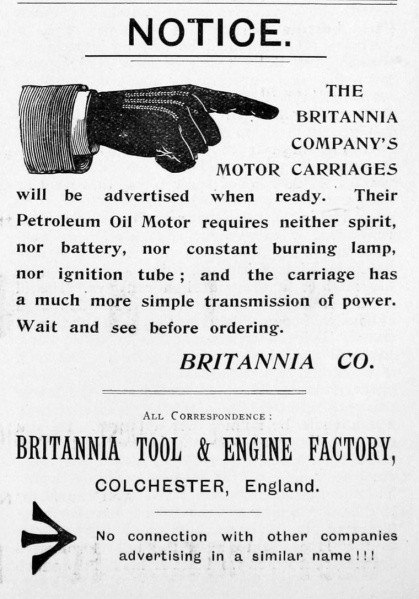 NOTICE.

THE BRITANNIA COMPANY'S MOTOR CARRIAGES will be advertised when ready. Their Petroleum Oil Motor requires neither spirit, nor battery, nor constant burning lamp, nor ignition tube; and the carriage has a much more simple transmission of power. Wait and see before ordering.

BRITANNIA CO.

ALL CORRESPONDENCE:

BRITANNIA TOOL & ENGINE FACTORY,

COLCHESTER, England.

No connection with other companies advertising in a similar name!!!